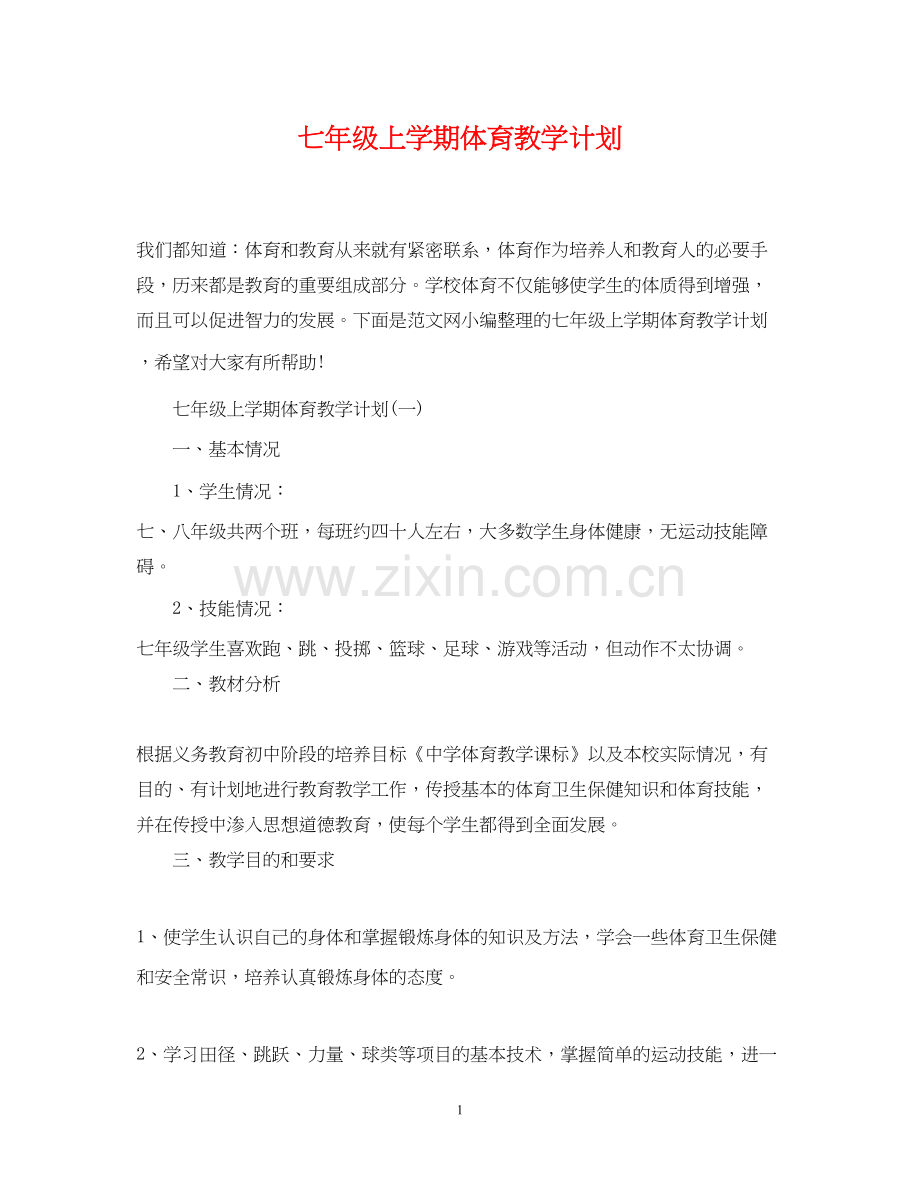 七年级上学期体育教学计划

我们都知道：体育和教育从来就有紧密联系，体育作为培养人和教育人的必要手段，历来都是教育的重要组成部分。学校体育不仅能够使学生的体质得到增强，而且可以促进智力的发展。下面是范文网小编整理的七年级上学期体育教学计划，希望对大家有所帮助！

七年级上学期体育教学计划(一)

一、基本情况

1、学生情况：

七、八年级共两个班，每班约四十人左右，大多数学生身体健康，无运动技能障碍。

www.zixin.com.cn

2、技能情况：

七年级学生喜欢跑、跳、投掷、篮球、足球、游戏等活动，但动作不太协调。

二、教材分析

根据义务教育初中阶段的培养目标《中学体育教学课标》以及本校实际情况，有目的、有计划地进行教育教学工作，传授基本的体育卫生保健知识和体育技能，并在传授中渗入思想道德教育，使每个学生都得到全面发展。

三、教学目的和要求

1、使学生认识自己的身体和掌握锻炼身体的知识及方法，学会一些体育卫生保健和安全常识，培养认真锻炼身体的态度。

2、学习田径、跳跃、力量、球类等项目的基本技术，掌握简单的运动技能，进一

1